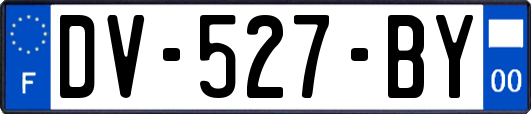 F

DV-527-BY

00